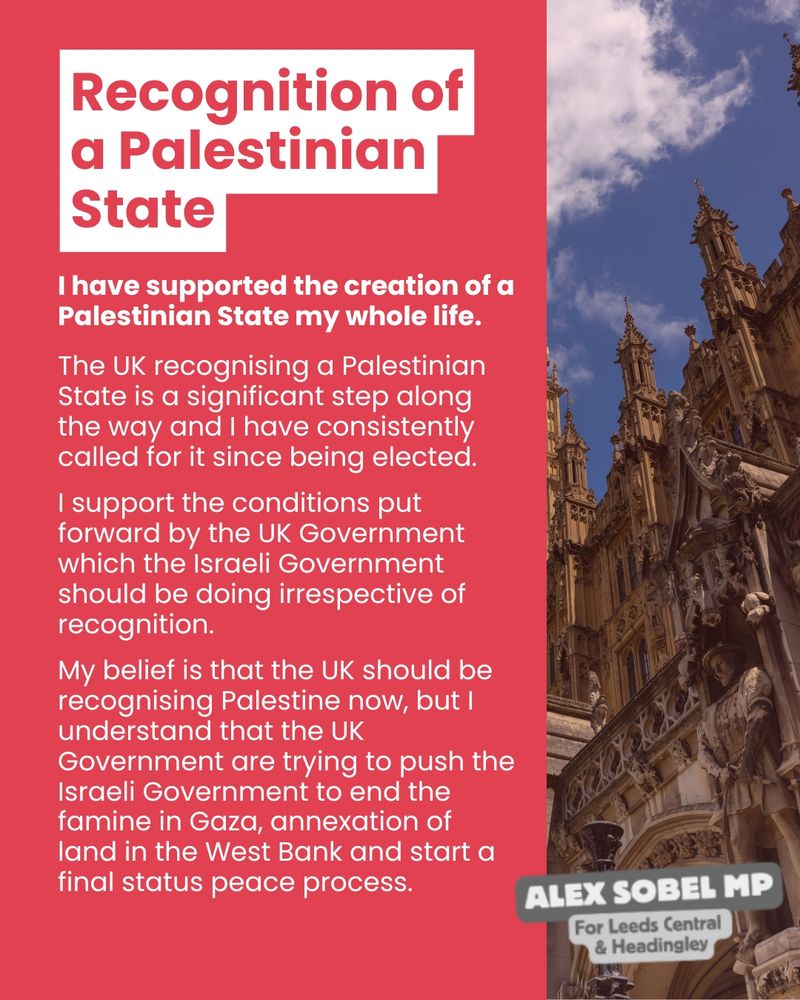 Recognition of a Palestinian State

I have supported the creation of a Palestinian State my whole life.

The UK recognising a Palestinian State is a significant step along the way and I have consistently called for it since being elected.

I support the conditions put forward by the UK Government which the Israeli Government should be doing irrespective of recognition.

My belief is that the UK should be recognising Palestine now, but I understand that the UK Government are trying to push the Israeli Government to end the famine in Gaza, annexation of land in the West Bank and start a final status peace process.

ALEX SOBEL MP
For Leeds Central & Headingley